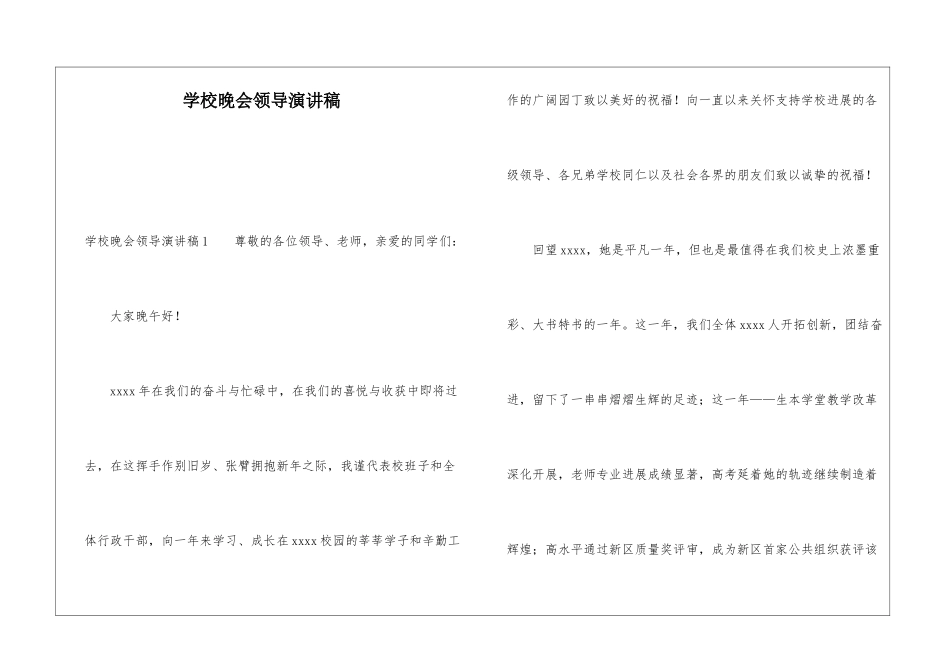 学校晚会领导演讲稿

学校晚会领导演讲稿1　　尊敬的各位领导、老师，亲爱的同学们：

大家晚午好！

xxxx年在我们的奋斗与忙碌中，在我们的喜悦与收获中即将过去，在这挥手作别旧岁、张臂拥抱新年之际，我谨代表校班子和全体行政干部，向一年来学习、成长在xxxx校园的莘莘学子和辛勤工作的广阔园丁致以美好的祝福！向一直以来关怀支持学校进展的各级领导、各兄弟学校同仁以及社会各界的朋友们致以诚挚的祝福！

回望xxxx，她是平凡一年，但也是最值得在我们校史上浓墨重彩、大书特书的一年。这一年，我们全体xxxx人开拓创新，团结奋进，留下了一串串熠熠生辉的足迹；这一年——生本学堂教学改革深化开展，老师专业进展成绩显著，高考延着她的轨迹继续制造着辉煌；高水平通过新区质量奖评审，成为新区首家公共组织获评该